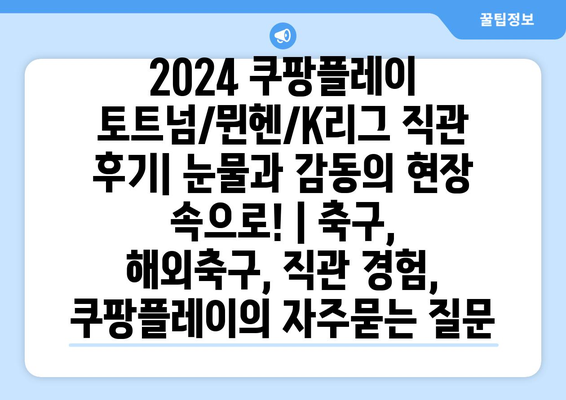 꿀팁정보

2024 쿠팡플레이 토트넘/뮌헨/K리그 직관 후기| 눈물과 감동의 현장 속으로! | 축구, 해외축구, 직관 경험, 쿠팡플레이의 자주묻는 질문